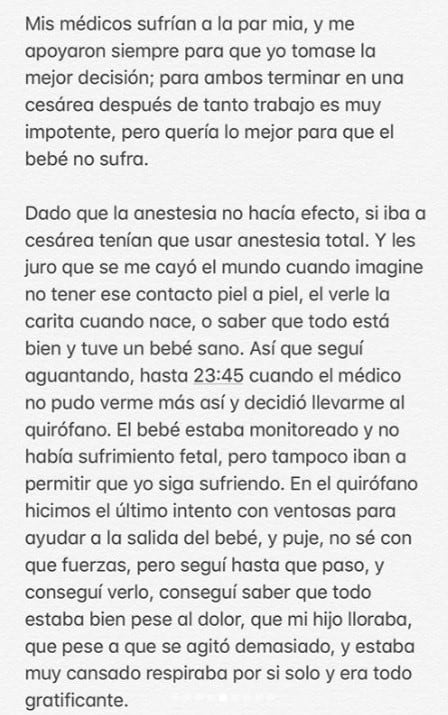 Mis médicos sufrían a la par mia, y me apoyaron siempre para que yo tomase la mejor decisión; para ambos terminar en una cesárea después de tanto trabajo es muy impotente, pero quería lo mejor para que el bebé no sufra.

Dado que la anestesia no hacía efecto, si iba a cesárea tenían que usar anestesia total. Y les juro que se me cayó el mundo cuando imagine no tener ese contacto piel a piel, el verle la carita cuando nace, o saber que todo está bien y tuve un bebé sano. Así que seguí aguantando, hasta 23:45 cuando el médico no pudo verme más así y decidió llevarme al quirófano. El bebé estaba monitoreado y no había sufrimiento fetal, pero tampoco iban a permitir que yo siga sufriendo. En el quirófano hicimos el último intento con ventosas para ayudar a la salida del bebé, y puje, no sé con que fuerzas, pero seguí hasta que paso, y conseguí verlo, conseguí saber que todo estaba bien pese al dolor, que mi hijo lloraba, que pese a que se agitó demasiado, y estaba muy cansado respiraba por si solo y era todo gratificante.